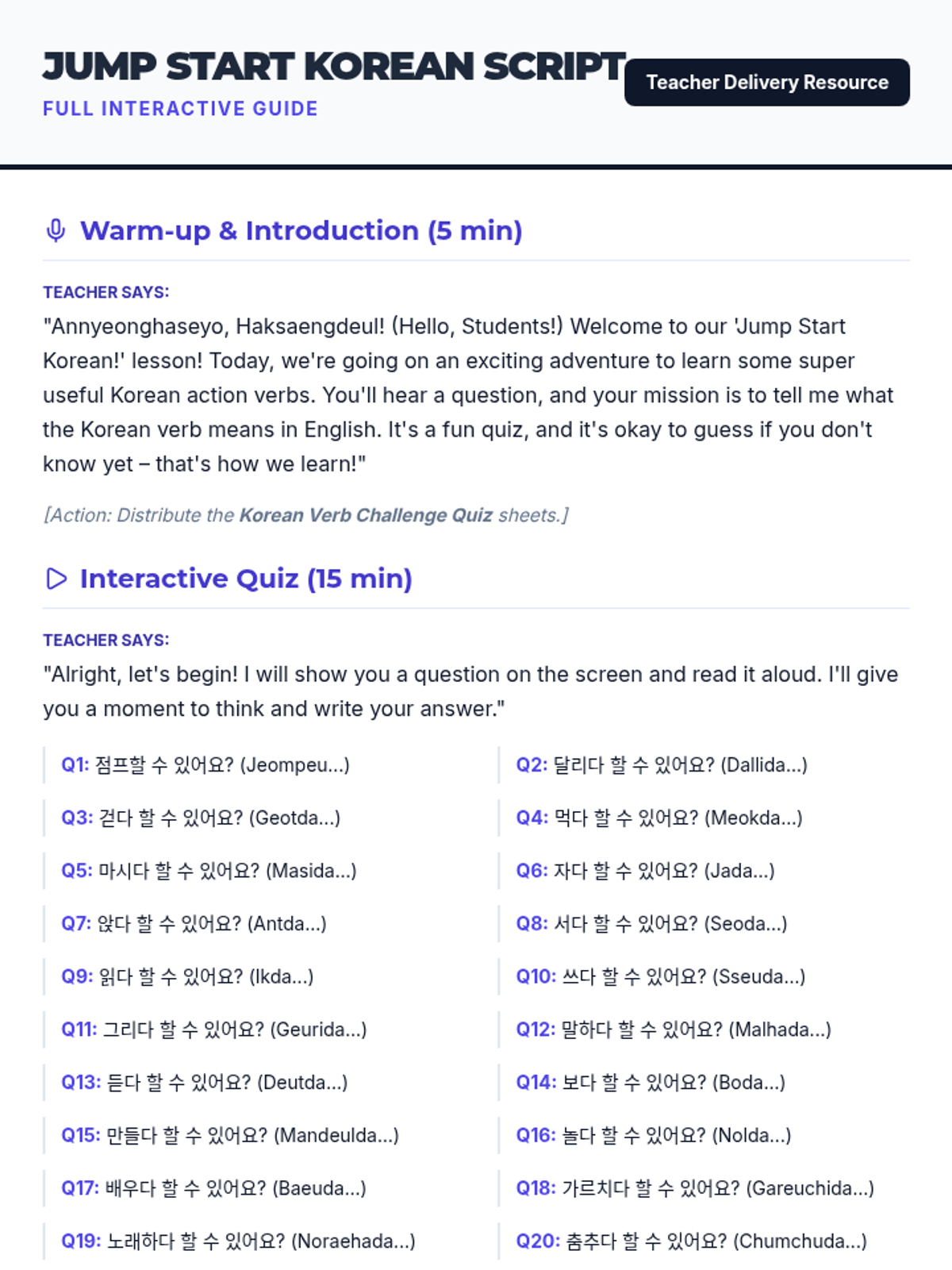 JUMP START KOREAN SCRIPT

FULL INTERACTIVE GUIDE

Teacher Delivery Resource

Warm-up & Introduction (5 min)

TEACHER SAYS:

"Annyeonghaseyo, Haksaengdeul! (Hello, Students!) Welcome to our 'Jump Start Korean!' lesson! Today, we're going on an exciting adventure to learn some super useful Korean action verbs. You'll hear a question, and your mission is to tell me what the Korean verb means in English. It's a fun quiz, and it's okay to guess if you don't know yet – that's how we learn!"

[Action: Distribute the Korean Verb Challenge Quiz sheets.]

Interactive Quiz (15 min)

TEACHER SAYS:

"Alright, let's begin! I will show you a question on the screen and read it aloud. I'll give you a moment to think and write your answer."

Q1: 점프할 수 있어요? (Jeompeu...)

Q3: 걷다 할 수 있어요? (Geotda...)

Q5: 마시다 할 수 있어요? (Masida...)

Q7: 앉다 할 수 있어요? (Antda...)

Q9: 읽다 할 수 있어요? (Ikda...)

Q11: 그리다 할 수 있어요? (Geurida...)

Q13: 듣다 할 수 있어요? (Deutda...)

Q15: 만들다 할 수 있어요? (Mandeulda...)

Q17: 배우다 할 수 있어요? (Baeuda...)

Q19: 노래하다 할 수 있어요? (Noraehada...)

Q2: 달리다 할 수 있어요? (Dallida...)

Q4: 먹다 할 수 있어요? (Meokda...)

Q6: 자다 할 수 있어요? (Jada...)

Q8: 서다 할 수 있어요? (Seoda...)

Q10: 쓰다 할 수 있어요? (Sseuda...)

Q12: 말하다 할 수 있어요? (Malhada...)

Q14: 보다 할 수 있어요? (Boda...)

Q16: 놀다 할 수 있어요? (Nolda...)

Q18: 가르치다 할 수 있어요? (Gareuchida...)

Q20: 춤추다 할 수 있어요? (Chumchuda...)